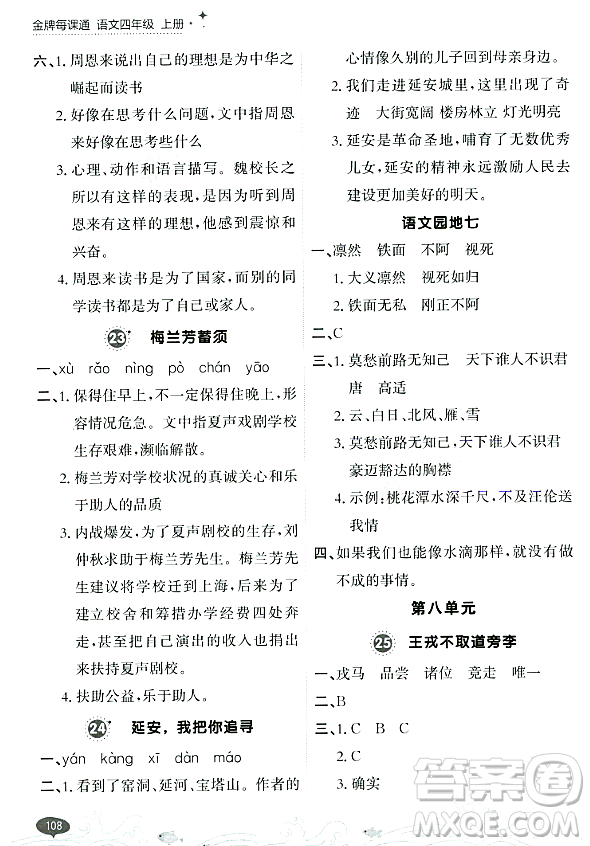 金牌每课通 语文四年级 上册

六、1. 周恩来说出自己的理想是为中华之崛起而读书

2. 好像在思考什么问题，文中指周恩来好像在思考些什么

3. 心理、动作和语言描写。魏校长之所以有这样的表现，是因为听到周恩来有这样的理想，他感到震惊和兴奋。

4. 周恩来读书是为了国家，而别的同学读书都是为了自己或家人。

23 梅兰芳蓄须

一、xù rǎo nìng pò chán yāo

二、1. 保得住早上，不一定保得住晚上，形容情况危急。文中指夏声戏剧学校生存艰难，濒临解散。

2. 梅兰芳对学校状况的真诚关心和乐于助人的品质

3. 内战爆发，为了夏声剧校的生存，刘仲秋求助于梅兰芳先生。梅兰芳先生建议将学校迁到上海，后来为了建立校舍和筹措办学经费四处奔走，甚至把自己演出的收入也捐出来扶持夏声剧校。

4. 扶助公益，乐于助人。

24 延安，我把你追寻

一、yán kàng xī dàn máo

二、1. 看到了窑洞、延河、宝塔山。作者的心情像久别的儿子回到母亲身边。

2. 我们走进延安城里，这里出现了奇迹 大街宽阔 楼房林立 灯光明亮

3. 延安是革命圣地，哺育了无数优秀儿女，延安的精神永远激励人民去建设更加美好的明天。

语文园地七

一、凛然 铁面 不阿 视死

1. 大义凛然 视死如归

2. 铁面无私 刚正不阿

二、C

三、1. 莫愁前路无知己 天下谁人不识君 唐 高适

2. 云、白日、北风、雁、雪

3. 莫愁前路无知己，天下谁人不识君 豪迈豁达的胸襟

4. 示例：桃花潭水深千尺，不及汪伦送我情

四、如果我们也能像水滴那样，就没有做不成的事情。

第八单元

25 王戎不取道旁李

一、戎马 品尝 诸位 竞走 唯一

二、B

三、1. C B C

2. C

3. 确实

108

答案圈 MXQE.COM